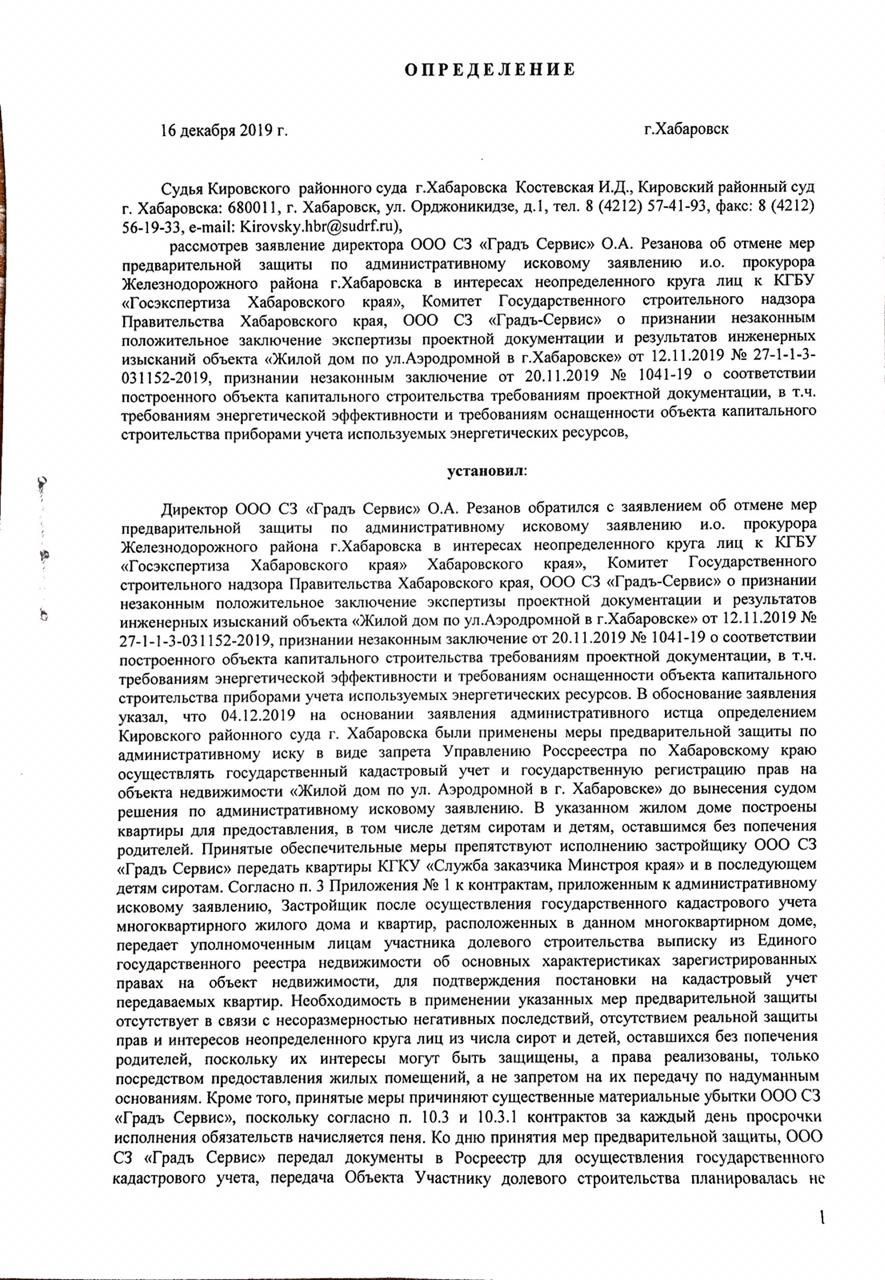 ОПРЕДЕЛЕНИЕ

16 декабря 2019 г. г.Хабаровск

Судья Кировского районного суда г.Хабаровска Костевская И.Д., Кировский районный суд г. Хабаровска: 680011, г. Хабаровск, ул. Орджоникидзе, д.1, тел. 8 (4212) 57-41-93, факс: 8 (4212) 56-19-33, e-mail: Kirovsky.hbr@sudrf.ru),

рассмотрев заявление директора ООО СЗ «Градъ Сервис» О.А. Резанова об отмене мер предварительной защиты по административному исковому заявлению и.о. прокурора Железнодорожного района г.Хабаровска в интересах неопределенного круга лиц к КГБУ «Госэкспертиза Хабаровского края», Комитет Государственного строительного надзора Правительства Хабаровского края, ООО СЗ «Градъ-Сервис» о признании незаконным положительное заключение экспертизы проектной документации и результатов инженерных изысканий объекта «Жилой дом по ул.Аэродромной в г.Хабаровске» от 12.11.2019 № 27-1-1-3-031152-2019, признании незаконным заключение от 20.11.2019 № 1041-19 о соответствии построенного объекта капитального строительства требованиям проектной документации, в т.ч. требованиям энергетической эффективности и требованиям оснащенности объекта капитального строительства приборами учета используемых энергетических ресурсов,

установил:

Директор ООО СЗ «Градъ Сервис» О.А. Резанов обратился с заявлением об отмене мер предварительной защиты по административному исковому заявлению и.о. прокурора Железнодорожного района г.Хабаровска в интересах неопределенного круга лиц к КГБУ «Госэкспертиза Хабаровского края» Хабаровского края», Комитет Государственного строительного надзора Правительства Хабаровского края, ООО СЗ «Градъ-Сервис» о признании незаконным положительное заключение экспертизы проектной документации и результатов инженерных изысканий объекта «Жилой дом по ул.Аэродромной в г.Хабаровске» от 12.11.2019 № 27-1-1-3-031152-2019, признании незаконным заключение от 20.11.2019 № 1041-19 о соответствии построенного объекта капитального строительства требованиям проектной документации, в т.ч. требованиям энергетической эффективности и требованиям оснащенности объекта капитального строительства приборами учета используемых энергетических ресурсов. В обоснование заявления указал, что 04.12.2019 на основании заявления административного истца определением Кировского районного суда г. Хабаровска были применены меры предварительной защиты по административному иску в виде запрета Управлению Россреестра по Хабаровскому краю осуществлять государственный кадастровый учет и государственную регистрацию прав на объекта недвижимости «Жилой дом по ул. Аэродромной в г. Хабаровске» до вынесения судом решения по административному исковому заявлению. В указанном жилом доме построены квартиры для предоставления, в том числе детям сиротам и детям, оставшимся без попечения родителей. Принятые обеспечительные меры препятствуют исполнению застройщику ООО СЗ «Градъ Сервис» передать квартиры КГКУ «Служба заказчика Минстроя края» и в последующем детям сиротам. Согласно п. 3 Приложения № 1 к контрактам, приложенным к административному исковому заявлению, Застройщик после осуществления государственного кадастрового учета многоквартирного жилого дома и квартир, расположенных в данном многоквартирном доме, передает уполномоченным лицам участника долевого строительства выписку из Единого государственного реестра недвижимости об основных характеристиках зарегистрированных правах на объект недвижимости, для подтверждения постановки на кадастровый учет передаваемых квартир. Необходимость в применении указанных мер предварительной защиты отсутствует в связи с несоразмерностью негативных последствий, отсутствием реальной защиты прав и интересов неопределенного круга лиц из числа сирот и детей, оставшихся без попечения родителей, поскольку их интересы могут быть защищены, а права реализованы, только посредством предоставления жилых помещений, а не запретом на их передачу по надуманным основаниям. Кроме того, принятые меры причиняют существенные материальные убытки ООО СЗ «Градъ Сервис», поскольку согласно п. 10.3 и 10.3.1 контрактов за каждый день просрочки исполнения обязательств начисляется пеня. Ко дню принятия мер предварительной защиты, ООО СЗ «Градъ Сервис» передал документы в Росреестр для осуществления государственного кадастрового учета, передача Объекта Участнику долевого строительства планировалась не

1